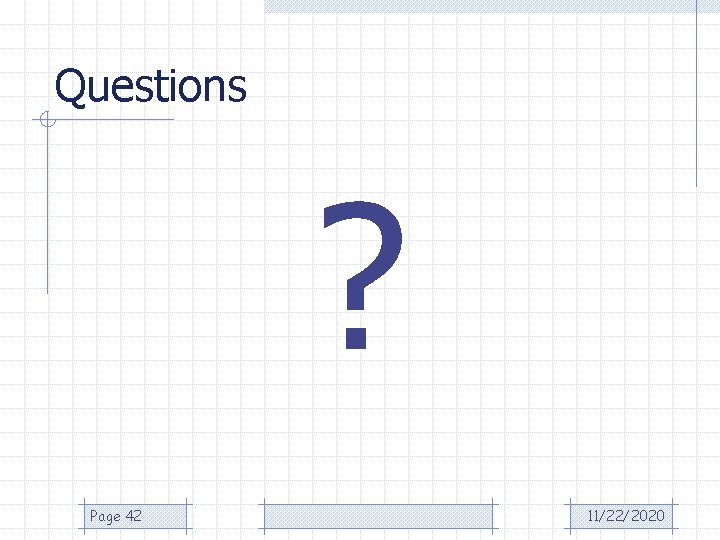 Questions

?

Page 42

11/22/2020